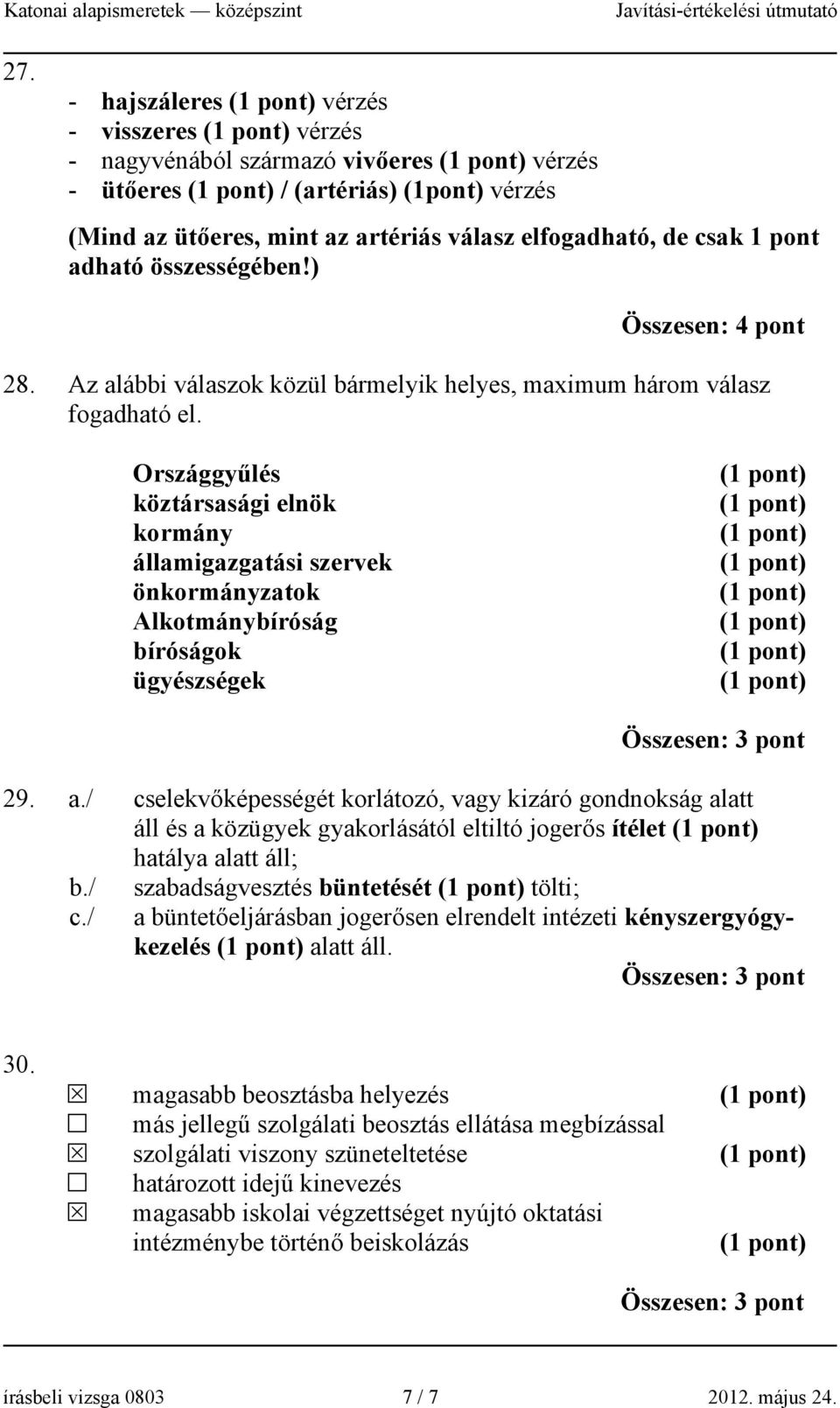 Katonai alapismeretek — középszint Javítási-értékelési útmutató

27.
- hajszáleres (1 pont) vérzés
- visszeres (1 pont) vérzés
- nagyvénából származó vivőeres (1 pont) vérzés
- ütőeres (1 pont) / (artériás) (1pont) vérzés

(Mind az ütőeres, mint az artériás válasz elfogadható, de csak 1 pont adható összességében!)

Összesen: 4 pont

28. Az alábbi válaszok közül bármelyik helyes, maximum három válasz fogadható el.

Országgyűlés (1 pont)
köztársasági elnök (1 pont)
kormány (1 pont)
államigazgatási szervek (1 pont)
önkormányzatok (1 pont)
Alkotmánybíróság (1 pont)
bíróságok (1 pont)
ügyészségek (1 pont)

Összesen: 3 pont

29. a./ cselekvőképességét korlátozó, vagy kizáró gondnokság alatt áll és a közügyek gyakorlásától eltiltó jogerős ítélet (1 pont) hatálya alatt áll;
b./ szabadságvesztés büntetését (1 pont) tölti;
c./ a büntetőeljárásban jogerősen elrendelt intézeti kényszergyógykezelés (1 pont) alatt áll.

Összesen: 3 pont

30.
☒ magasabb beosztásba helyezés (1 pont)
☐ más jellegű szolgálati beosztás ellátása megbízással
☒ szolgálati viszony szüneteltetése (1 pont)
☐ határozott idejű kinevezés
☒ magasabb iskolai végzettséget nyújtó oktatási intézménybe történő beiskolázás (1 pont)

Összesen: 3 pont

írásbeli vizsga 0803 7 / 7 2012. május 24.